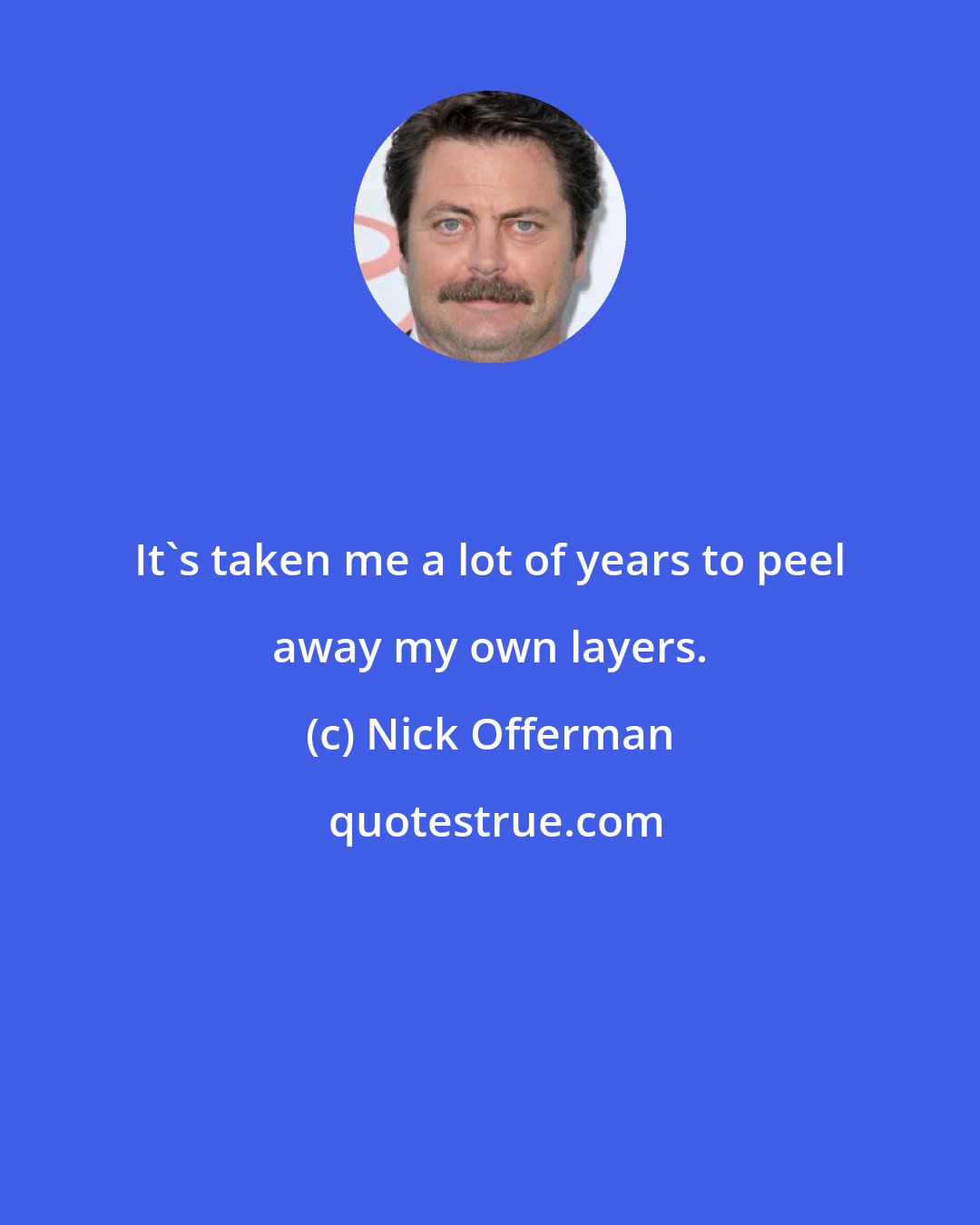 It`s taken me a lot of years to peel away my own layers.

(c) Nick Offerman

quotestrue.com